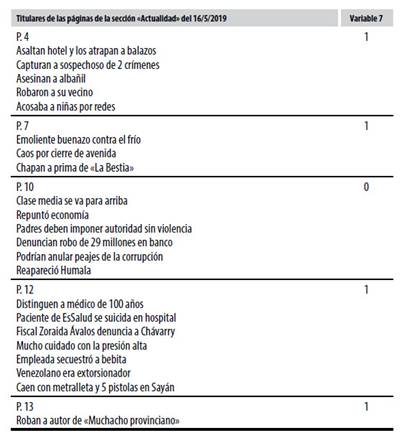 | Titulares de las páginas de la sección «Actualidad» del 16/5/2019 | Variable 7 |
|---|---|
| P. 4<br>Asaltan hotel y los atrapan a balazos<br>Capturan a sospechoso de 2 crímenes<br>Asesinan a albañil<br>Robaron a su vecino<br>Acosaba a niñas por redes | 1 |
| P. 7<br>Emoliente buenazo contra el frío<br>Caos por cierre de avenida<br>Chapan a prima de «La Bestia» | 1 |
| P. 10<br>Clase media se va para arriba<br>Repuntó economía<br>Padres deben imponer autoridad sin violencia<br>Denuncian robo de 29 millones en banco<br>Podrían anular peajes de la corrupción<br>Reapareció Humala | 0 |
| P. 12<br>Distinguen a médico de 100 años<br>Paciente de EsSalud se suicida en hospital<br>Fiscal Zoraida Ávalos denuncia a Chávarry<br>Mucho cuidado con la presión alta<br>Empleada secuestró a bebita<br>Venezolano era extorsionador<br>Caen con metralleta y 5 pistolas en Sayán | 1 |
| P. 13<br>Roban a autor de «Muchacho provinciano» | 1 |